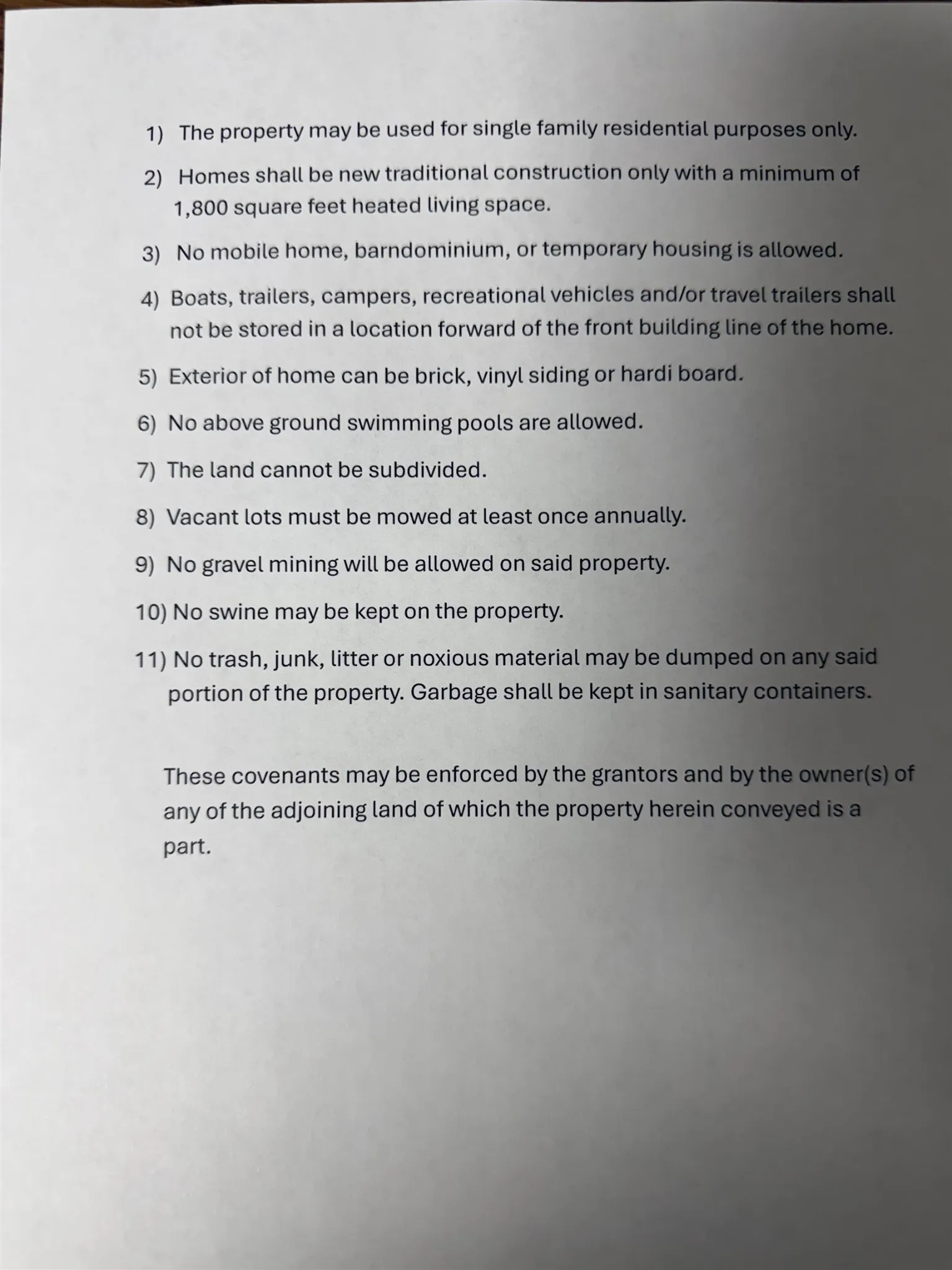 1) The property may be used for single family residential purposes only.

2) Homes shall be new traditional construction only with a minimum of 1,800 square feet heated living space.

3) No mobile home, barndominium, or temporary housing is allowed.

4) Boats, trailers, campers, recreational vehicles and/or travel trailers shall not be stored in a location forward of the front building line of the home.

5) Exterior of home can be brick, vinyl siding or hardi board.

6) No above ground swimming pools are allowed.

7) The land cannot be subdivided.

8) Vacant lots must be mowed at least once annually.

9) No gravel mining will be allowed on said property.

10) No swine may be kept on the property.

11) No trash, junk, litter or noxious material may be dumped on any said portion of the property. Garbage shall be kept in sanitary containers.

These covenants may be enforced by the grantors and by the owner(s) of any of the adjoining land of which the property herein conveyed is a part.